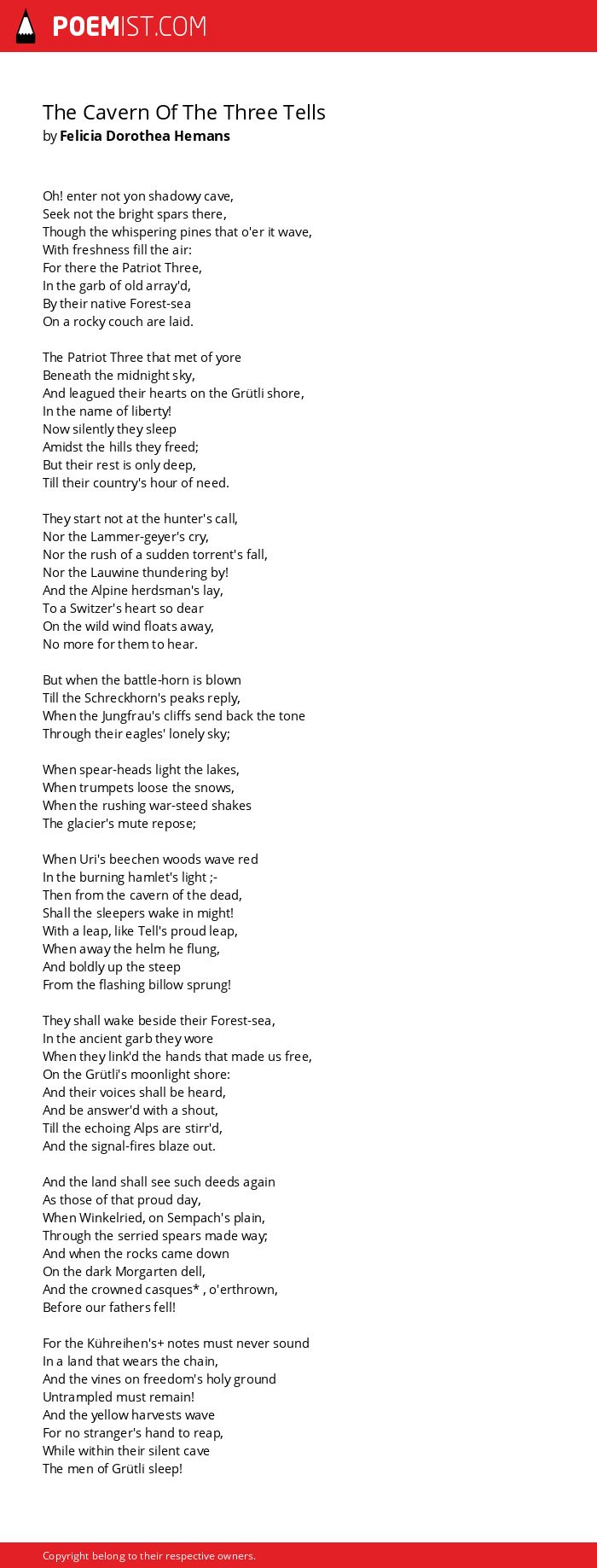 POEMIST.COM

The Cavern Of The Three Tells
by Felicia Dorothea Hemans

Oh! enter not yon shadowy cave,
Seek not the bright spars there,
Though the whispering pines that o'er it wave,
With freshness fill the air:
For there the Patriot Three,
In the garb of old array'd,
By their native Forest-sea
On a rocky couch are laid.

The Patriot Three that met of yore
Beneath the midnight sky,
And leagued their hearts on the Grütli shore,
In the name of liberty!
Now silently they sleep
Amidst the hills they freed;
But their rest is only deep,
Till their country's hour of need.

They start not at the hunter's call,
Nor the Lammer-geyer's cry,
Nor the rush of a sudden torrent's fall,
Nor the Lauwine thundering by!
And the Alpine herdsman's lay,
To a Switzer's heart so dear
On the wild wind floats away,
No more for them to hear.

But when the battle-horn is blown
Till the Schreckhorn's peaks reply,
When the Jungfrau's cliffs send back the tone
Through their eagles' lonely sky;

When spear-heads light the lakes,
When trumpets loose the snows,
When the rushing war-steed shakes
The glacier's mute repose;

When Uri's beechen woods wave red
In the burning hamlet's light ;-
Then from the cavern of the dead,
Shall the sleepers wake in might!
With a leap, like Tell's proud leap,
When away the helm he flung,
And boldly up the steep
From the flashing billow sprung!

They shall wake beside their Forest-sea,
In the ancient garb they wore
When they link'd the hands that made us free,
On the Grütli's moonlight shore:
And their voices shall be heard,
And be answer'd with a shout,
Till the echoing Alps are stirr'd,
And the signal-fires blaze out.

And the land shall see such deeds again
As those of that proud day,
When Winkelried, on Sempach's plain,
Through the serried spears made way;
And when the rocks came down
On the dark Morgarten dell,
And the crowned casques* , o'erthrown,
Before our fathers fell!

For the Kühreihen's+ notes must never sound
In a land that wears the chain,
And the vines on freedom's holy ground
Untrampled must remain!
And the yellow harvests wave
For no stranger's hand to reap,
While within their silent cave
The men of Grütli sleep!

Copyright belong to their respective owners.